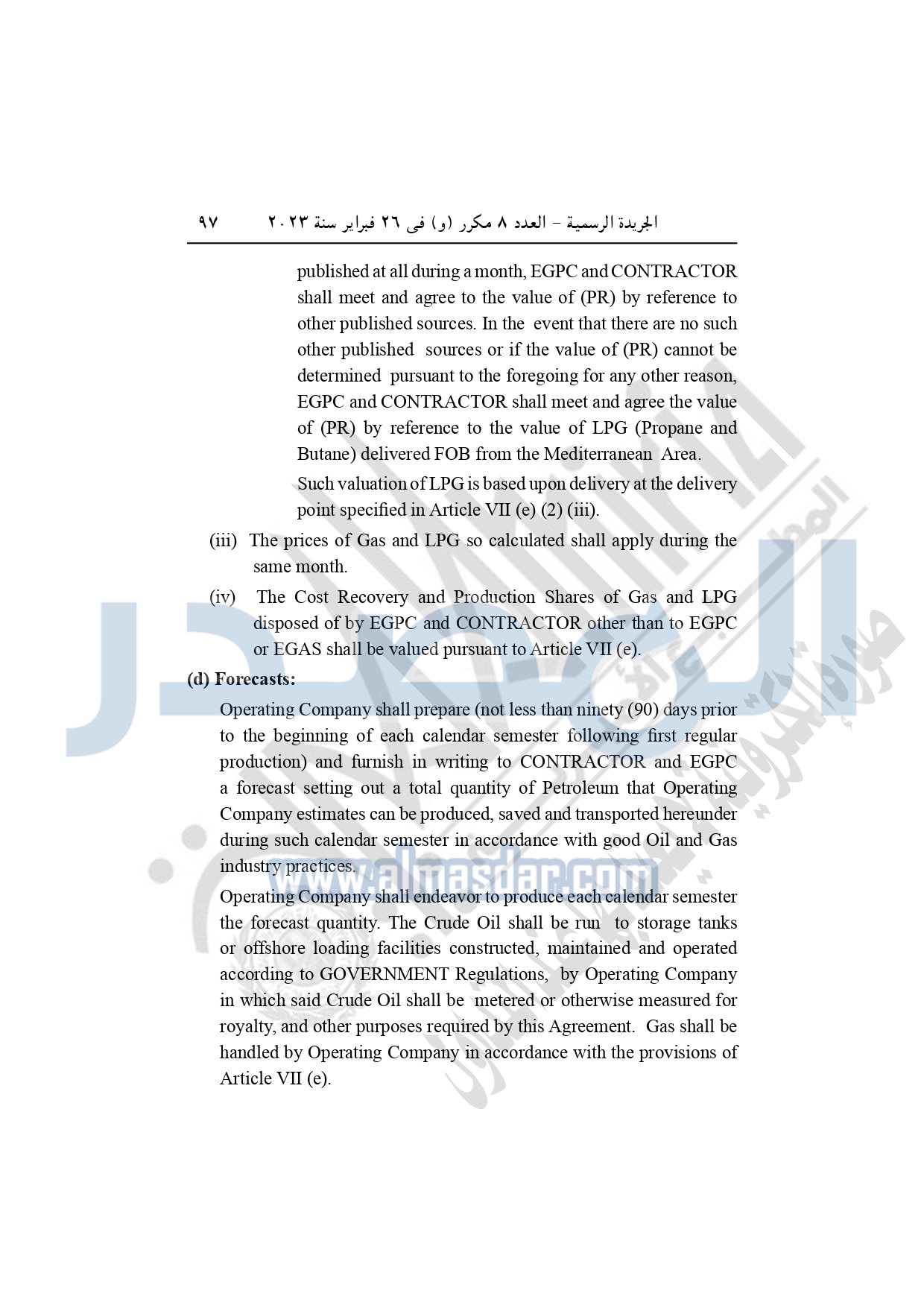 الجريدة الرسمية – العدد ٨ مكرر (و) فى ٢٦ فبراير سنة ٢٠٢٣ ٩٧

published at all during a month, EGPC and CONTRACTOR shall meet and agree to the value of (PR) by reference to other published sources. In the event that there are no such other published sources or if the value of (PR) cannot be determined pursuant to the foregoing for any other reason, EGPC and CONTRACTOR shall meet and agree the value of (PR) by reference to the value of LPG (Propane and Butane) delivered FOB from the Mediterranean Area.

Such valuation of LPG is based upon delivery at the delivery point specified in Article VII (e) (2) (iii).

(iii) The prices of Gas and LPG so calculated shall apply during the same month.

(iv) The Cost Recovery and Production Shares of Gas and LPG disposed of by EGPC and CONTRACTOR other than to EGPC or EGAS shall be valued pursuant to Article VII (e).

(d) Forecasts:

Operating Company shall prepare (not less than ninety (90) days prior to the beginning of each calendar semester following first regular production) and furnish in writing to CONTRACTOR and EGPC a forecast setting out a total quantity of Petroleum that Operating Company estimates can be produced, saved and transported hereunder during such calendar semester in accordance with good Oil and Gas industry practices.

Operating Company shall endeavor to produce each calendar semester the forecast quantity. The Crude Oil shall be run to storage tanks or offshore loading facilities constructed, maintained and operated according to GOVERNMENT Regulations, by Operating Company in which said Crude Oil shall be metered or otherwise measured for royalty, and other purposes required by this Agreement. Gas shall be handled by Operating Company in accordance with the provisions of Article VII (e).

www.almasdar.com